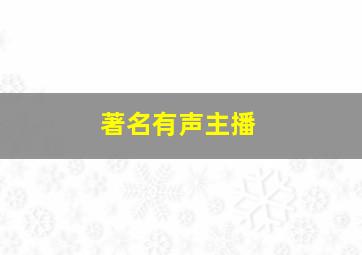 著名有声主播